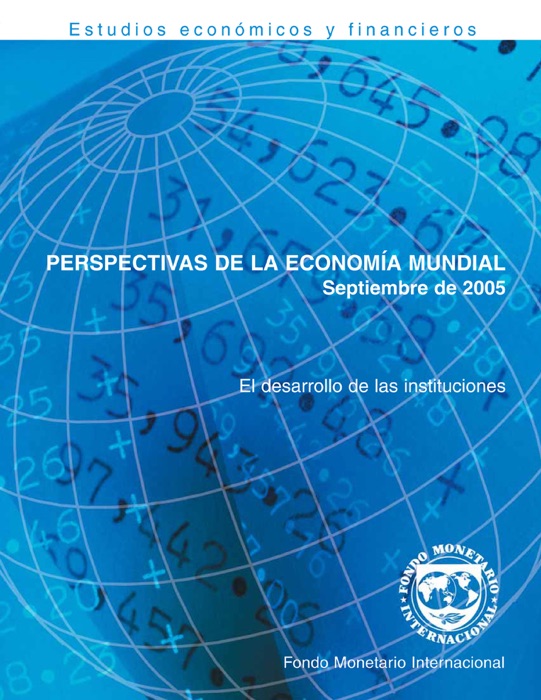 Estudios económicos y financieros

PERSPECTIVAS DE LA ECONOMÍA MUNDIAL
Septiembre de 2005

El desarrollo de las instituciones

FONDO MONETARIO INTERNACIONAL

Fondo Monetario Internacional